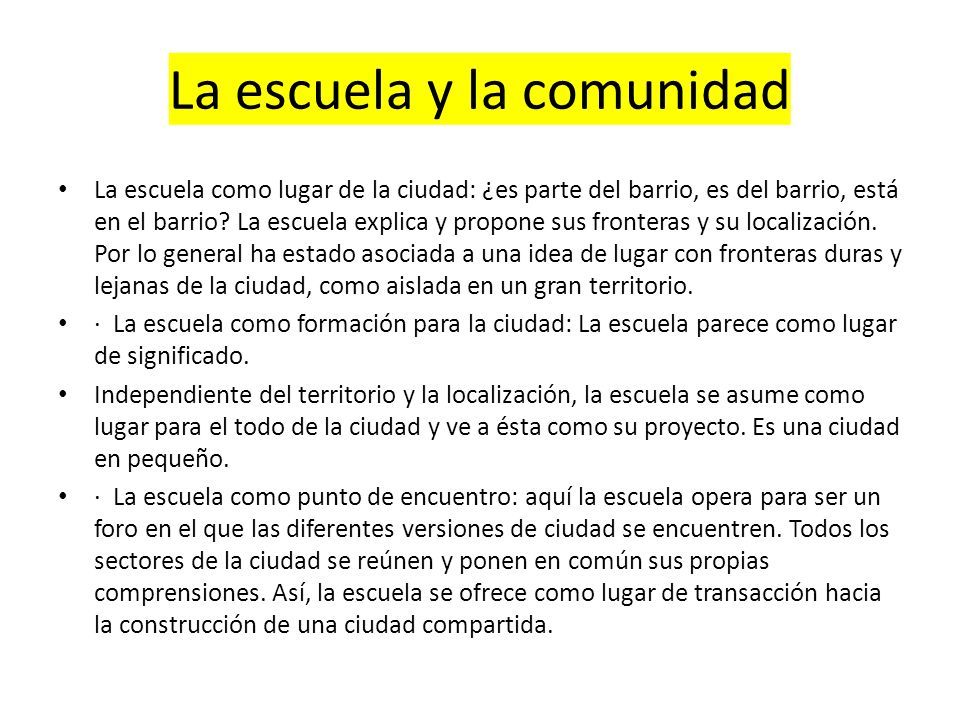 La escuela y la comunidad

• La escuela como lugar de la ciudad: ¿es parte del barrio, es del barrio, está en el barrio? La escuela explica y propone sus fronteras y su localización. Por lo general ha estado asociada a una idea de lugar con fronteras duras y lejanas de la ciudad, como aislada en un gran territorio.

• · La escuela como formación para la ciudad: La escuela parece como lugar de significado.

• Independiente del territorio y la localización, la escuela se asume como lugar para el todo de la ciudad y ve a ésta como su proyecto. Es una ciudad en pequeño.

• · La escuela como punto de encuentro: aquí la escuela opera para ser un foro en el que las diferentes versiones de ciudad se encuentren. Todos los sectores de la ciudad se reúnen y ponen en común sus propias comprensiones. Así, la escuela se ofrece como lugar de transacción hacia la construcción de una ciudad compartida.